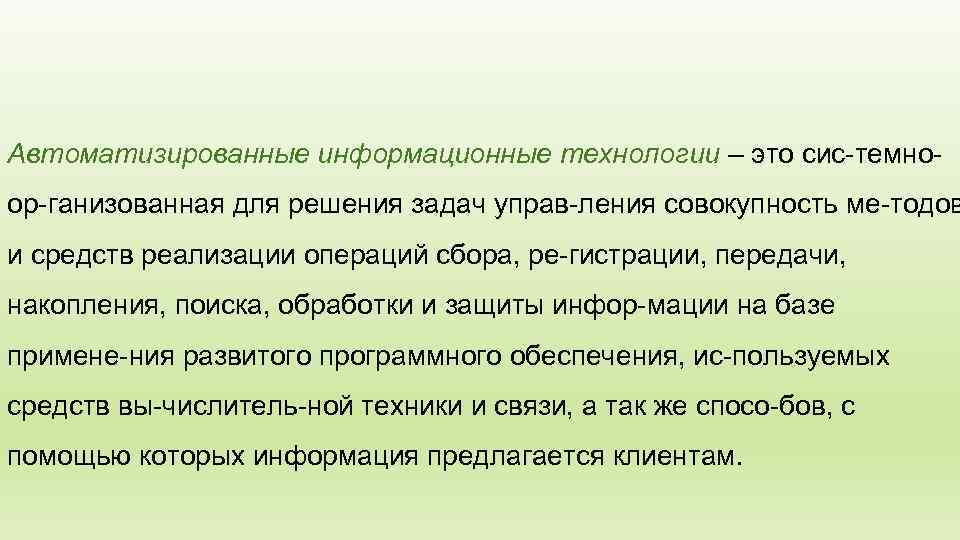 Автоматизированные информационные технологии – это сис-темно-ор-ганизованная для решения задач управ-ления совокупность ме-тодов и средств реализации операций сбора, ре-гистрации, передачи, накопления, поиска, обработки и защиты инфор-мации на базе примене-ния развитого программного обеспечения, ис-пользуемых средств вы-числитель-ной техники и связи, а так же спосо-бов, с помощью которых информация предлагается клиентам.